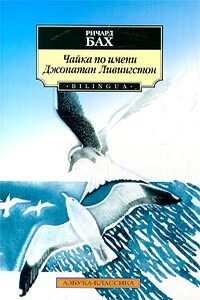 РИЧАРД
БАХ

Чайка по имени Джонатан Ливингстон

• BILINGUA •

АЗБУКА-КЛАССИКА